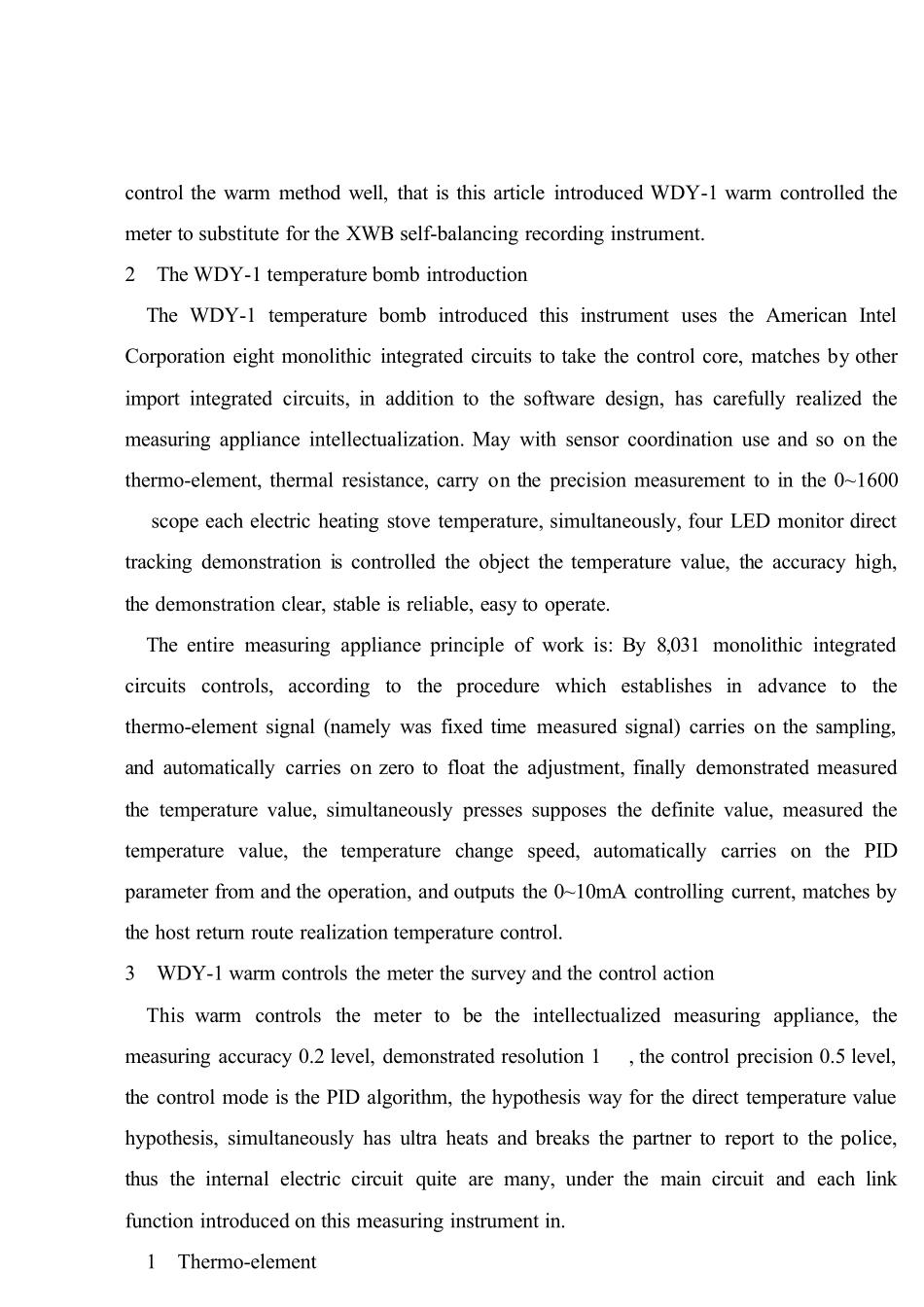 control the warm method well, that is this article introduced WDY-1 warm controlled the meter to substitute for the XWB self-balancing recording instrument.

2 The WDY-1 temperature bomb introduction

The WDY-1 temperature bomb introduced this instrument uses the American Intel Corporation eight monolithic integrated circuits to take the control core, matches by other import integrated circuits, in addition to the software design, has carefully realized the measuring appliance intellectualization. May with sensor coordination use and so on the thermo-element, thermal resistance, carry on the precision measurement to in the 0~1600 scope each electric heating stove temperature, simultaneously, four LED monitor direct tracking demonstration is controlled the object the temperature value, the accuracy high, the demonstration clear, stable is reliable, easy to operate.

The entire measuring appliance principle of work is: By 8,031 monolithic integrated circuits controls, according to the procedure which establishes in advance to the thermo-element signal (namely was fixed time measured signal) carries on the sampling, and automatically carries on zero to float the adjustment, finally demonstrated measured the temperature value, simultaneously presses supposes the definite value, measured the temperature value, the temperature change speed, automatically carries on the PID parameter from and the operation, and outputs the 0~10mA controlling current, matches by the host return route realization temperature control.

3 WDY-1 warm controls the meter the survey and the control action

This warm controls the meter to be the intellectualized measuring appliance, the measuring accuracy 0.2 level, demonstrated resolution 1 , the control precision 0.5 level, the control mode is the PID algorithm, the hypothesis way for the direct temperature value hypothesis, simultaneously has ultra heats and breaks the partner to report to the police, thus the internal electric circuit quite are many, under the main circuit and each link function introduced on this measuring instrument in.

1 Thermo-element